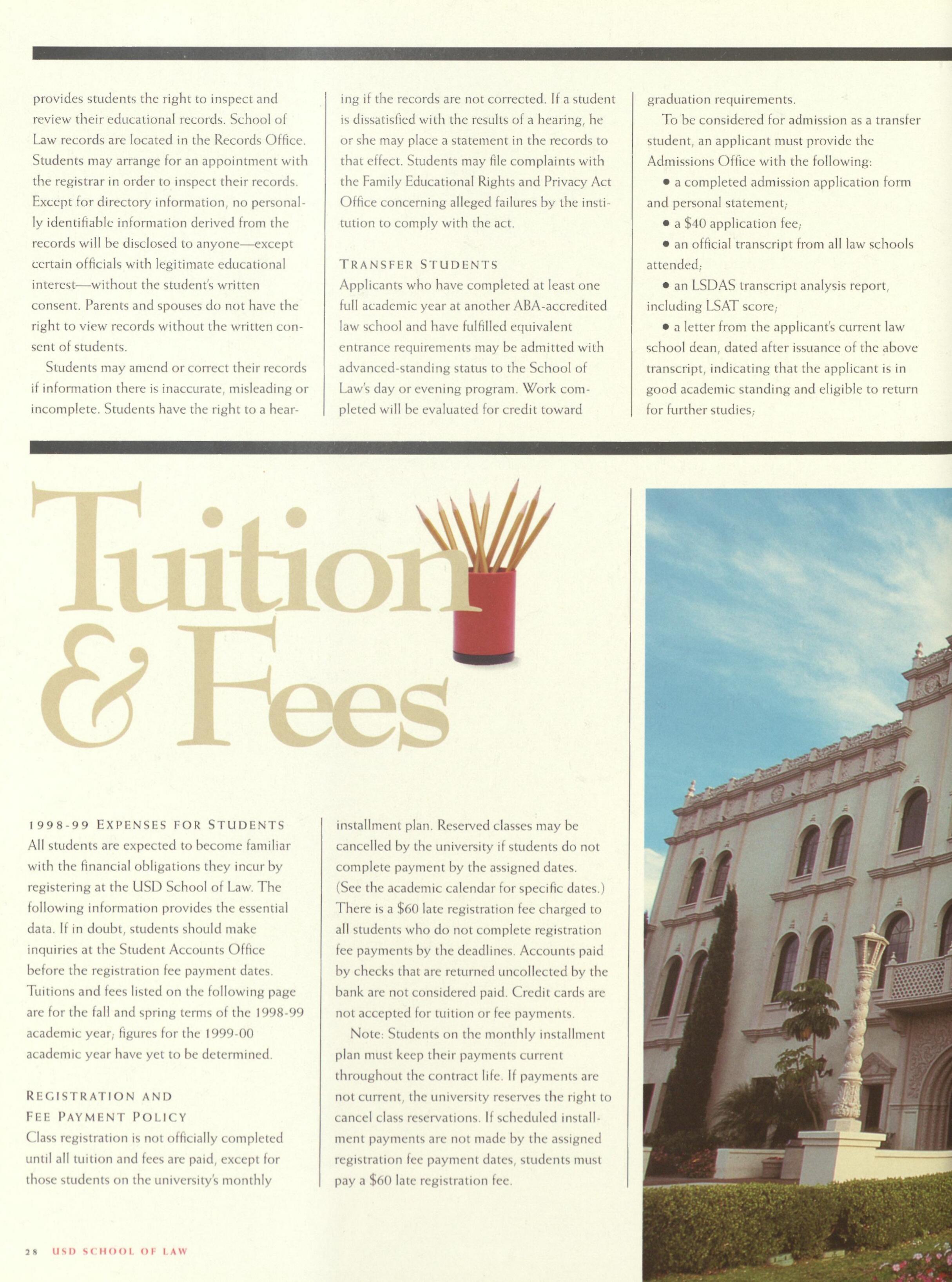 provides students the right to inspect and review their educational records. School of Law records are located in the Records Office. Students may arrange for an appointment with the registrar in order to inspect their records. Except for directory information, no personally identifiable information derived from the records will be disclosed to anyone—except certain officials with legitimate educational interest—without the student's written consent. Parents and spouses do not have the right to view records without the written consent of students.

Students may amend or correct their records if information there is inaccurate, misleading or incomplete. Students have the right to a hearing if the records are not corrected. If a student is dissatisfied with the results of a hearing, he or she may place a statement in the records to that effect. Students may file complaints with the Family Educational Rights and Privacy Act Office concerning alleged failures by the institution to comply with the act.

TRANSFER STUDENTS
Applicants who have completed at least one full academic year at another ABA-accredited law school and have fulfilled equivalent entrance requirements may be admitted with advanced-standing status to the School of Law's day or evening program. Work completed will be evaluated for credit toward graduation requirements.

To be considered for admission as a transfer student, an applicant must provide the Admissions Office with the following:

• a completed admission application form and personal statement;

• a $40 application fee;

• an official transcript from all law schools attended;

• an LSDAS transcript analysis report, including LSAT score;

• a letter from the applicant's current law school dean, dated after issuance of the above transcript, indicating that the applicant is in good academic standing and eligible to return for further studies;

Tuition & Fees

1998-99 EXPENSES FOR STUDENTS
All students are expected to become familiar with the financial obligations they incur by registering at the USD School of Law. The following information provides the essential data. If in doubt, students should make inquiries at the Student Accounts Office before the registration fee payment dates. Tuitions and fees listed on the following page are for the fall and spring terms of the 1998-99 academic year; figures for the 1999-00 academic year have yet to be determined.

REGISTRATION AND FEE PAYMENT POLICY
Class registration is not officially completed until all tuition and fees are paid, except for those students on the university's monthly installment plan. Reserved classes may be cancelled by the university if students do not complete payment by the assigned dates. (See the academic calendar for specific dates.) There is a $60 late registration fee charged to all students who do not complete registration fee payments by the deadlines. Accounts paid by checks that are returned uncollected by the bank are not considered paid. Credit cards are not accepted for tuition or fee payments.

Note: Students on the monthly installment plan must keep their payments current throughout the contract life. If payments are not current, the university reserves the right to cancel class reservations. If scheduled installment payments are not made by the assigned registration fee payment dates, students must pay a $60 late registration fee.

28 USD SCHOOL OF LAW